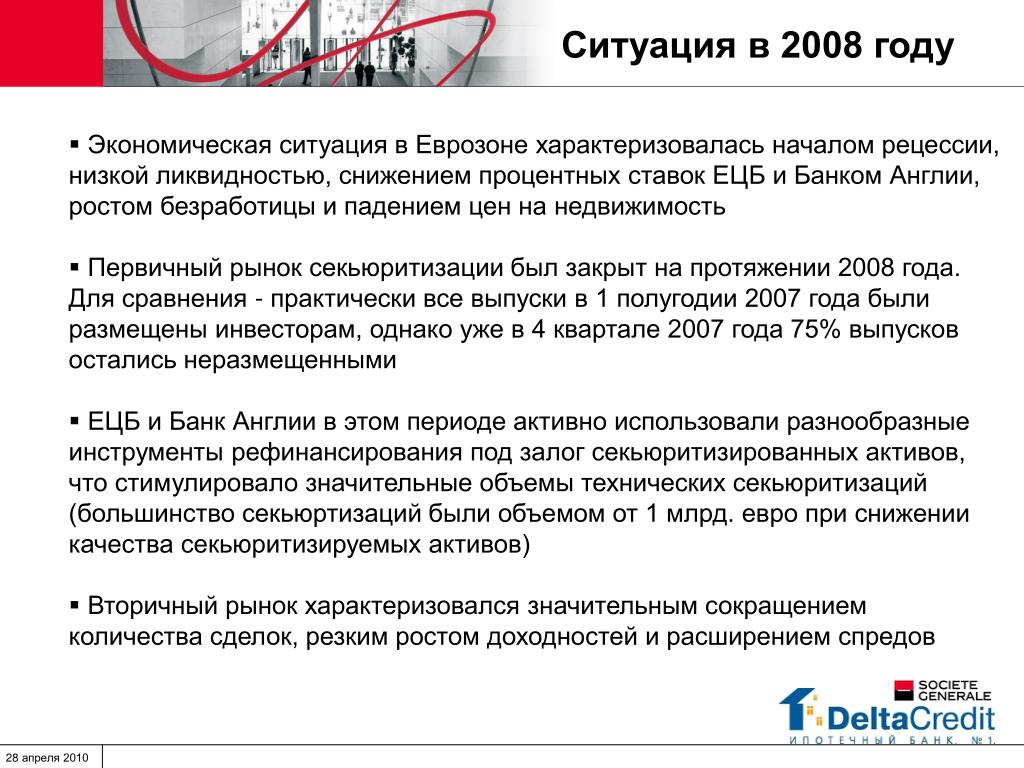 Ситуация в 2008 году

▪ Экономическая ситуация в Еврозоне характеризовалась началом рецессии, низкой ликвидностью, снижением процентных ставок ЕЦБ и Банком Англии, ростом безработицы и падением цен на недвижимость

▪ Первичный рынок секьюритизации был закрыт на протяжении 2008 года. Для сравнения - практически все выпуски в 1 полугодии 2007 года были размещены инвесторам, однако уже в 4 квартале 2007 года 75% выпусков остались неразмещенными

▪ ЕЦБ и Банк Англии в этом периоде активно использовали разнообразные инструменты рефинансирования под залог секьюритизированных активов, что стимулировало значительные объемы технических секьюритизаций (большинство секьюртизаций были объемом от 1 млрд. евро при снижении качества секьюритизируемых активов)

▪ Вторичный рынок характеризовался значительным сокращением количества сделок, резким ростом доходностей и расширением спредов

SOCIETE GENERALE

DeltaCredit

ИПОТЕЧНЫЙ БАНК. №1.

28 апреля 2010